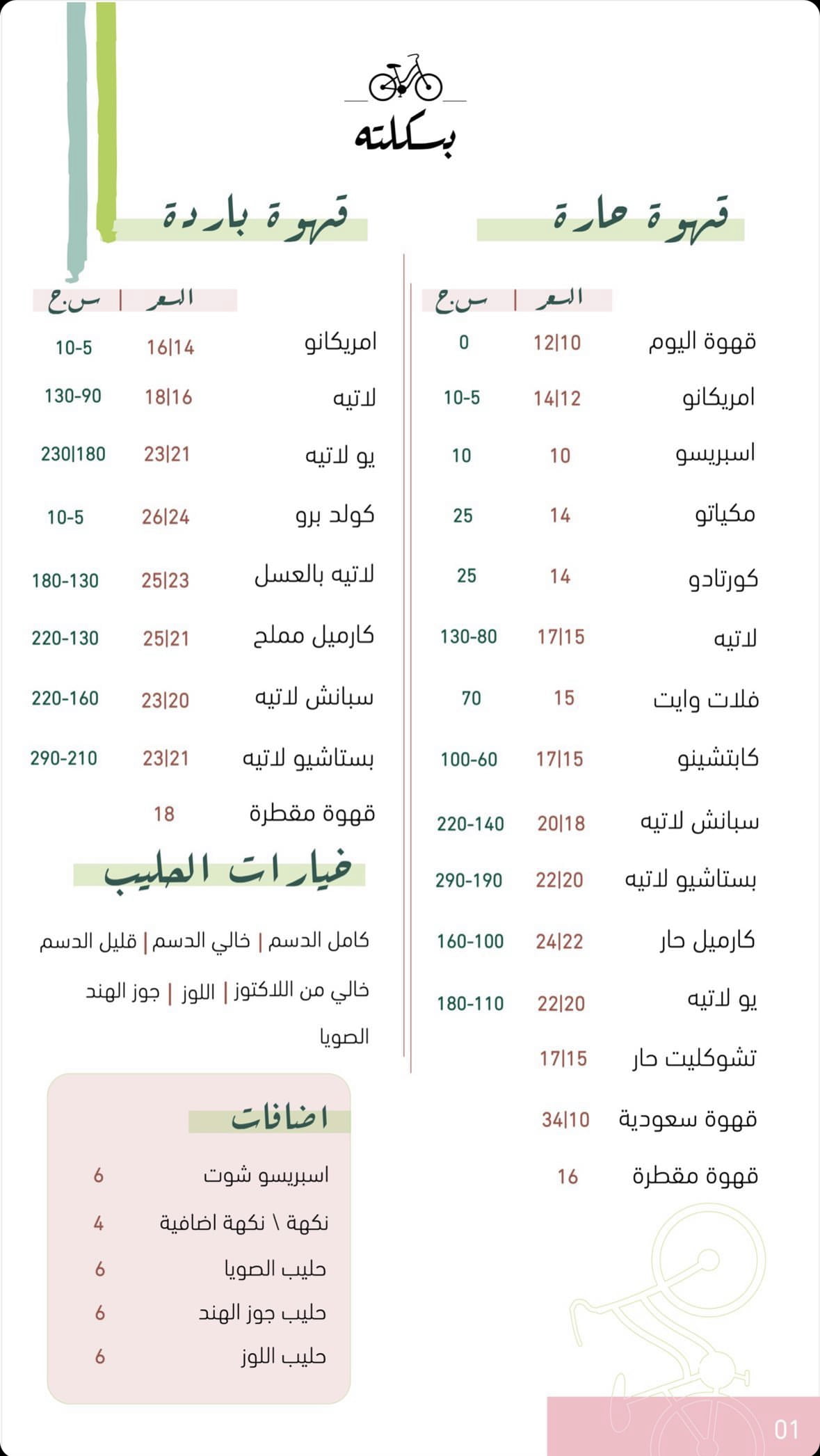 بسكلته

قهوة حارة

| | السعر | س.ح |
|---|---|---|
| قهوة اليوم | 12\|10 | 0 |
| امريكانو | 14\|12 | 10-5 |
| اسبريسو | 10 | 10 |
| مكياتو | 14 | 25 |
| كورتادو | 14 | 25 |
| لاتيه | 17\|15 | 130-80 |
| فلات وايت | 15 | 70 |
| كابتشينو | 17\|15 | 100-60 |
| سبانش لاتيه | 20\|18 | 220-140 |
| بستاشيو لاتيه | 22\|20 | 290-190 |
| كارميل حار | 24\|22 | 160-100 |
| يو لاتيه | 22\|20 | 180-110 |
| تشوكليت حار | 17\|15 | |
| قهوة سعودية | 34\|10 | |
| قهوة مقطرة | 16 | |

قهوة باردة

| | السعر | س.ح |
|---|---|---|
| امريكانو | 16\|14 | 10-5 |
| لاتيه | 18\|16 | 130-90 |
| يو لاتيه | 23\|21 | 230\|180 |
| كولد برو | 26\|24 | 10-5 |
| لاتيه بالعسل | 25\|23 | 180-130 |
| كارميل مملح | 25\|21 | 220-130 |
| سبانش لاتيه | 23\|20 | 220-160 |
| بستاشيو لاتيه | 23\|21 | 290-210 |
| قهوة مقطرة | 18 | |

خيارات الحليب

كامل الدسم | خالي الدسم | قليل الدسم
خالي من اللاكتوز | اللوز | جوز الهند
الصويا

اضافات

| | |
|---|---|
| اسبريسو شوت | 6 |
| نكهة \ نكهة اضافية | 4 |
| حليب الصويا | 6 |
| حليب جوز الهند | 6 |
| حليب اللوز | 6 |

01